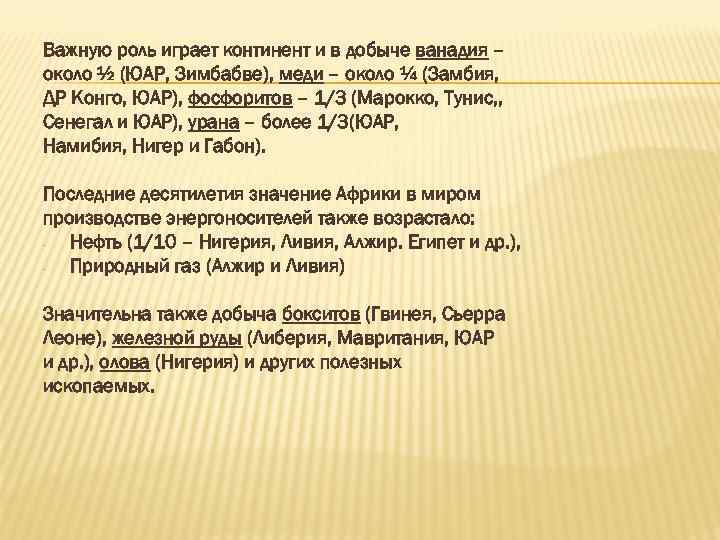 Важную роль играет континент и в добыче ванадия – около ½ (ЮАР, Зимбабве), меди – около ¼ (Замбия, ДР Конго, ЮАР), фосфоритов – 1/3 (Марокко, Тунис,, Сенегал и ЮАР), урана – более 1/3(ЮАР, Намибия, Нигер и Габон).

Последние десятилетия значение Африки в миром производстве энергоносителей также возрастало:
- Нефть (1/10 – Нигерия, Ливия, Алжир. Египет и др.),
- Природный газ (Алжир и Ливия)

Значительна также добыча бокситов (Гвинея, Сьерра Леоне), железной руды (Либерия, Мавритания, ЮАР и др.), олова (Нигерия) и других полезных ископаемых.